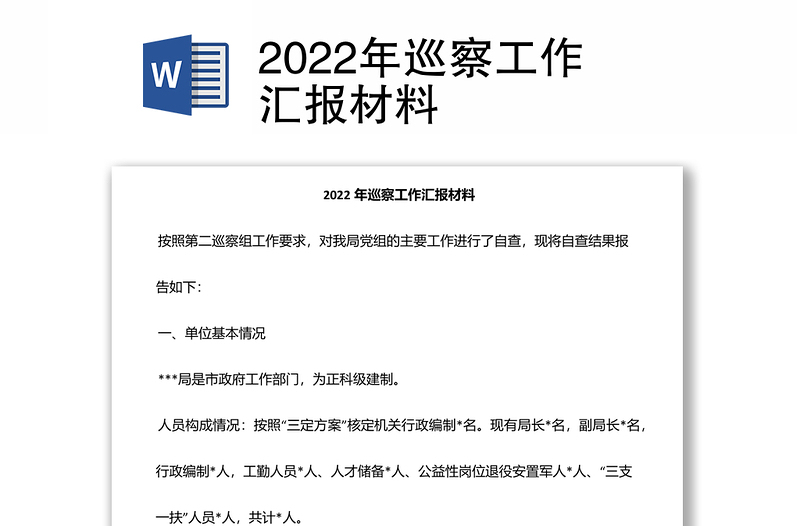 W

2022年巡察工作汇报材料

2022 年巡察工作汇报材料

按照第二巡察组工作要求，对我局党组的主要工作进行了自查，现将自查结果报告如下：

一、单位基本情况

***局是市政府工作部门，为正科级建制。

人员构成情况：按照“三定方案”核定机关行政编制*名。现有局长*名，副局长*名，行政编制*人，工勤人员*人、人才储备*人、公益性岗位退役安置军人*人、“三支一扶”人员*人，共计*人。